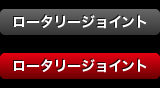 ロータリージョイント

ロータリージョイント